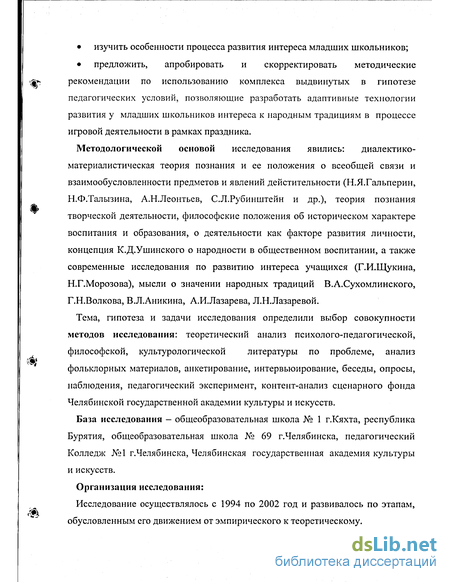 • изучить особенности процесса развития интереса младших школьников;

• предложить, апробировать и скорректировать методические рекомендации по использованию комплекса выдвинутых в гипотезе педагогических условий, позволяющие разработать адаптивные технологии развития у младших школьников интереса к народным традициям в процессе игровой деятельности в рамках праздника.

Методологической основой исследования явились: диалектико-материалистическая теория познания и ее положения о всеобщей связи и взаимообусловленности предметов и явлений действительности (Н.Я.Гальперин, Н.Ф.Талызина, А.Н.Леонтьев, С.Л.Рубинштейн и др.), теория познания творческой деятельности, философские положения об историческом характере воспитания и образования, о деятельности как факторе развития личности, концепция К.Д.Ушинского о народности в общественном воспитании, а также современные исследования по развитию интереса учащихся (Г.И.Щукина, Н.Г.Морозова), мысли о значении народных традиций В.А.Сухомлинского, Г.Н.Волкова, В.Л.Аникина, А.И.Лазарева, Л.Н.Лазаревой.

Тема, гипотеза и задачи исследования определили выбор совокупности методов исследования: теоретический анализ психолого-педагогической, философской, культурологической литературы по проблеме, анализ фольклорных материалов, анкетирование, интервьюирование, беседы, опросы, наблюдения, педагогический эксперимент, контент-анализ сценарного фонда Челябинской государственной академии культуры и искусств.

База исследования – общеобразовательная школа № 1 г.Кяхта, республика Бурятия, общеобразовательная школа № 69 г.Челябинска, педагогический Колледж №1 г.Челябинска, Челябинская государственная академия культуры и искусств.

Организация исследования:

Исследование осуществлялось с 1994 по 2002 год и развивалось по этапам, обусловленным его движением от эмпирического к теоретическому.

dsLib.net
библиотека диссертаций